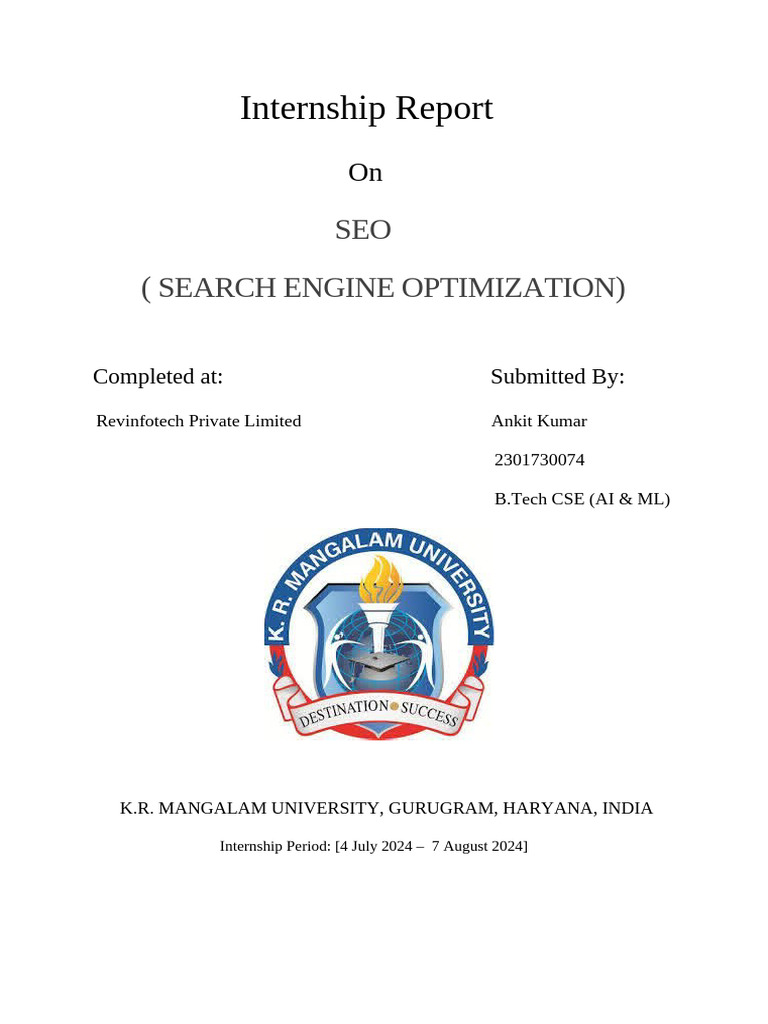 Internship Report

On

SEO

( SEARCH ENGINE OPTIMIZATION)

Completed at:

Revinfotech Private Limited

Submitted By:

Ankit Kumar

2301730074

B.Tech CSE (AI & ML)

K. R. MANGALAM UNIVERSITY

DESTINATION SUCCESS

K.R. MANGALAM UNIVERSITY, GURUGRAM, HARYANA, INDIA

Internship Period: [4 July 2024 – 7 August 2024]